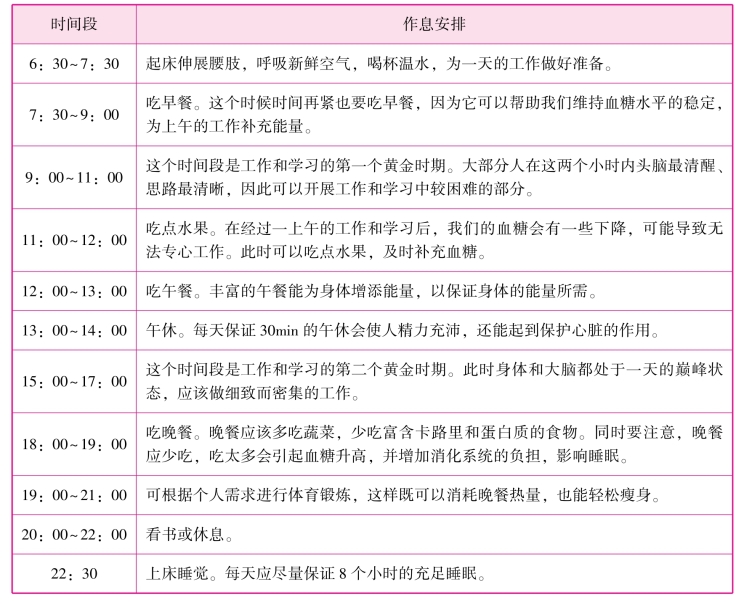 | 时间段 | 作息安排 |
|---|---|
| 6：30~7：30 | 起床伸展腰肢，呼吸新鲜空气，喝杯温水，为一天的工作做好准备。 |
| 7：30~9：00 | 吃早餐。这个时候时间再紧也要吃早餐，因为它可以帮助我们维持血糖水平的稳定，为上午的工作补充能量。 |
| 9：00~11：00 | 这个时间段是工作和学习的第一个黄金时期。大部分人在这两个小时内头脑最清醒、思路最清晰，因此可以开展工作和学习中较困难的部分。 |
| 11：00~12：00 | 吃点水果。在经过一上午的工作和学习后，我们的血糖会有一些下降，可能导致无法专心工作。此时可以吃点水果，及时补充血糖。 |
| 12：00~13：00 | 吃午餐。丰富的午餐能为身体增添能量，以保证身体的能量所需。 |
| 13：00~14：00 | 午休。每天保证 30min 的午休会使人精力充沛，还能起到保护心脏的作用。 |
| 15：00~17：00 | 这个时间段是工作和学习的第二个黄金时期。此时身体和大脑都处于一天的巅峰状态，应该做细致而密集的工作。 |
| 18：00~19：00 | 吃晚餐。晚餐应该多吃蔬菜，少吃富含卡路里和蛋白质的食物。同时要注意，晚餐应少吃，吃太多会引起血糖升高，并增加消化系统的负担，影响睡眠。 |
| 19：00~21：00 | 可根据个人需求进行体育锻炼，这样既可以消耗晚餐热量，也能轻松瘦身。 |
| 20：00~22：00 | 看书或休息。 |
| 22：30 | 上床睡觉。每天应尽量保证 8 个小时的充足睡眠。 |